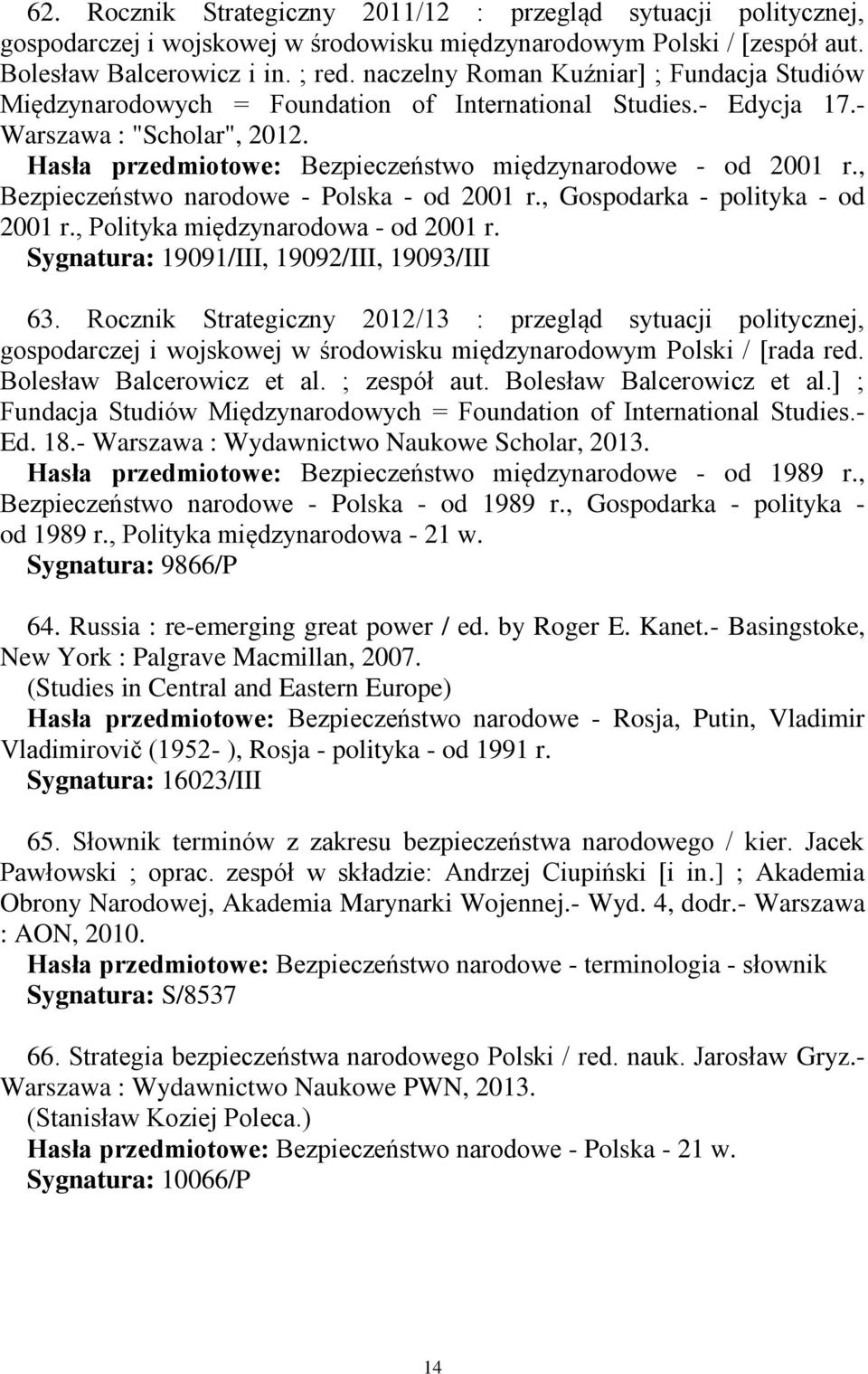 62. Rocznik Strategiczny 2011/12 : przegląd sytuacji politycznej, gospodarczej i wojskowej w środowisku międzynarodowym Polski / [zespół aut. Bolesław Balcerowicz i in. ; red. naczelny Roman Kuźniar] ; Fundacja Studiów Międzynarodowych = Foundation of International Studies.- Edycja 17.- Warszawa : "Scholar", 2012.
Hasła przedmiotowe: Bezpieczeństwo międzynarodowe - od 2001 r., Bezpieczeństwo narodowe - Polska - od 2001 r., Gospodarka - polityka - od 2001 r., Polityka międzynarodowa - od 2001 r.
Sygnatura: 19091/III, 19092/III, 19093/III

63. Rocznik Strategiczny 2012/13 : przegląd sytuacji politycznej, gospodarczej i wojskowej w środowisku międzynarodowym Polski / [rada red. Bolesław Balcerowicz et al. ; zespół aut. Bolesław Balcerowicz et al.] ; Fundacja Studiów Międzynarodowych = Foundation of International Studies.- Ed. 18.- Warszawa : Wydawnictwo Naukowe Scholar, 2013.
Hasła przedmiotowe: Bezpieczeństwo międzynarodowe - od 1989 r., Bezpieczeństwo narodowe - Polska - od 1989 r., Gospodarka - polityka - od 1989 r., Polityka międzynarodowa - 21 w.
Sygnatura: 9866/P

64. Russia : re-emerging great power / ed. by Roger E. Kanet.- Basingstoke, New York : Palgrave Macmillan, 2007.
(Studies in Central and Eastern Europe)
Hasła przedmiotowe: Bezpieczeństwo narodowe - Rosja, Putin, Vladimir Vladimirovič (1952- ), Rosja - polityka - od 1991 r.
Sygnatura: 16023/III

65. Słownik terminów z zakresu bezpieczeństwa narodowego / kier. Jacek Pawłowski ; oprac. zespół w składzie: Andrzej Ciupiński [i in.] ; Akademia Obrony Narodowej, Akademia Marynarki Wojennej.- Wyd. 4, dodr.- Warszawa : AON, 2010.
Hasła przedmiotowe: Bezpieczeństwo narodowe - terminologia - słownik
Sygnatura: S/8537

66. Strategia bezpieczeństwa narodowego Polski / red. nauk. Jarosław Gryz.- Warszawa : Wydawnictwo Naukowe PWN, 2013.
(Stanisław Koziej Poleca.)
Hasła przedmiotowe: Bezpieczeństwo narodowe - Polska - 21 w.
Sygnatura: 10066/P

14